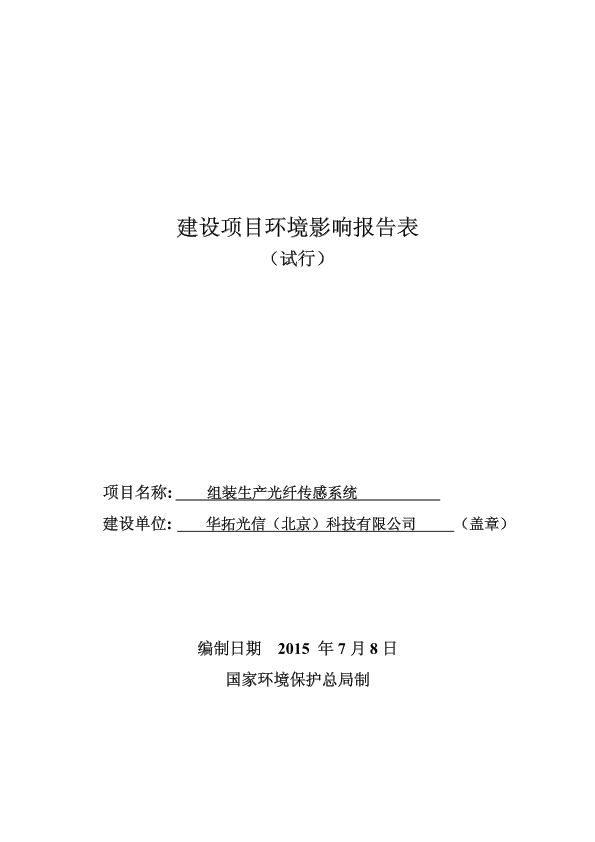 建设项目环境影响报告表
（试行）

项目名称: 组装生产光纤传感系统
建设单位: 华拓光信（北京）科技有限公司 （盖章）

编制日期 2015 年 7 月 8 日
国家环境保护总局制